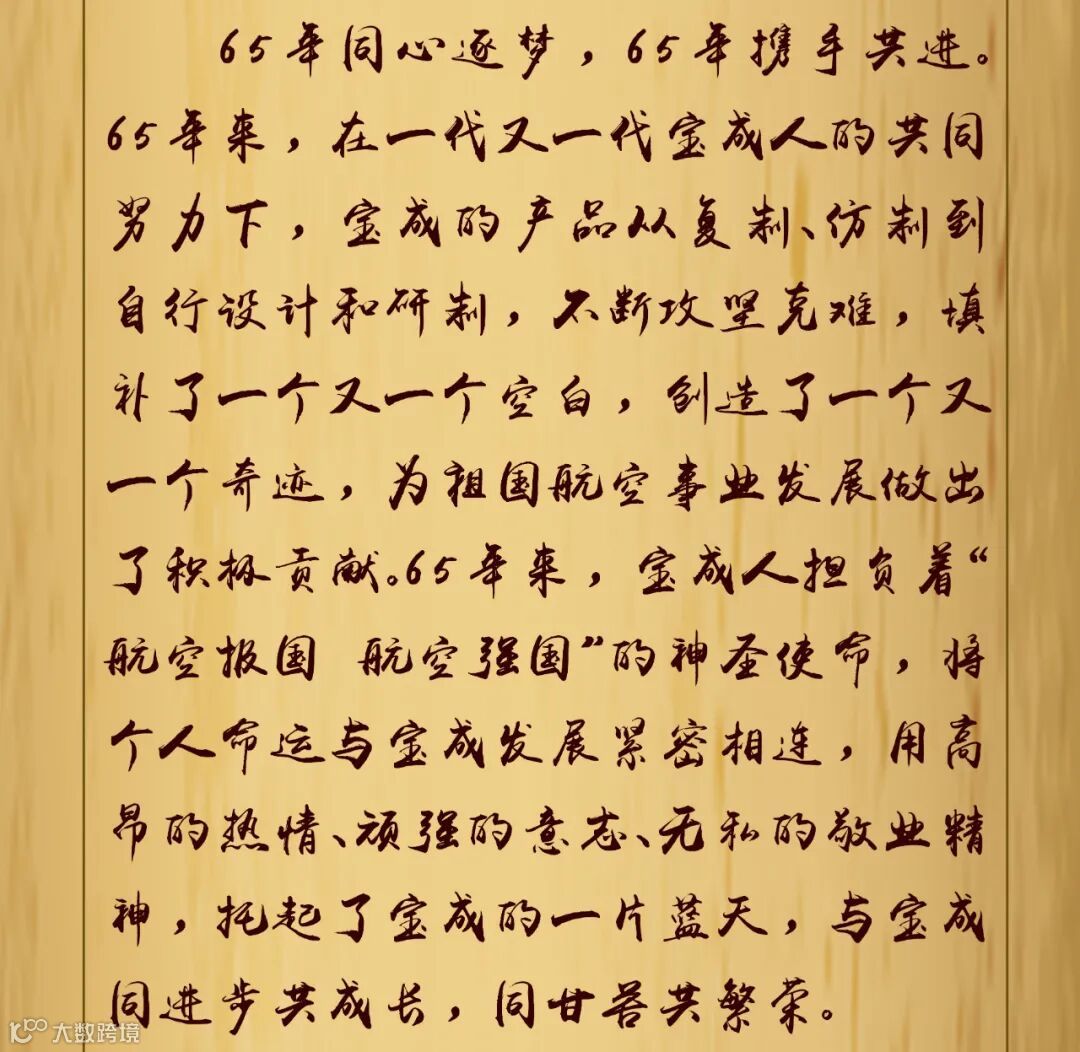 65年同心逐梦，65年携手共进。65年来，在一代又一代宝成人的共同努力下，宝成的产品从复制、仿制到自行设计和研制，不断攻坚克难，填补了一个又一个空白，创造了一个又一个奇迹，为祖国航空事业发展做出了积极贡献。65年来，宝成人担负着“航空报国 航空强国”的神圣使命，将个人命运与宝成发展紧密相连，用高昂的热情、顽强的意志、无私的敬业精神，托起了宝成的一片蓝天，与宝成同进步共成长，同甘苦共繁荣。

大数跨境